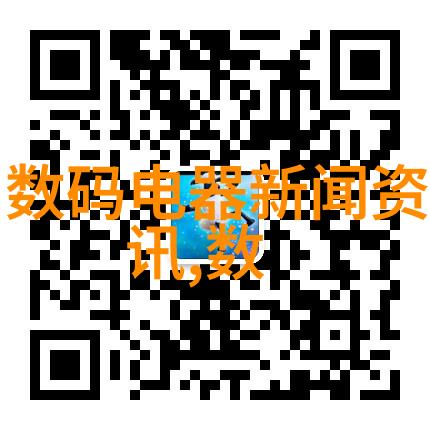 数码电器新闻资讯,数